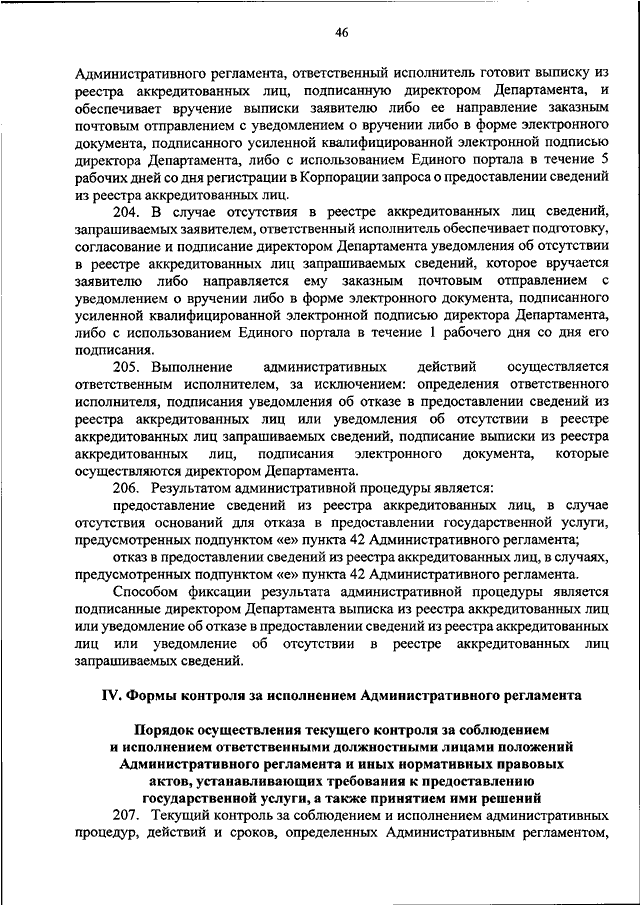 46

Административного регламента, ответственный исполнитель готовит выписку из реестра аккредитованных лиц, подписанную директором Департамента, и обеспечивает вручение выписки заявителю либо ее направление заказным почтовым отправлением с уведомлением о вручении либо в форме электронного документа, подписанного усиленной квалифицированной электронной подписью директора Департамента, либо с использованием Единого портала в течение 5 рабочих дней со дня регистрации в Корпорации запроса о предоставлении сведений из реестра аккредитованных лиц.

204. В случае отсутствия в реестре аккредитованных лиц сведений, запрашиваемых заявителем, ответственный исполнитель обеспечивает подготовку, согласование и подписание директором Департамента уведомления об отсутствии в реестре аккредитованных лиц запрашиваемых сведений, которое вручается заявителю либо направляется ему заказным почтовым отправлением с уведомлением о вручении либо в форме электронного документа, подписанного усиленной квалифицированной электронной подписью директора Департамента, либо с использованием Единого портала в течение 1 рабочего дня со дня его подписания.

205. Выполнение административных действий осуществляется ответственным исполнителем, за исключением: определения ответственного исполнителя, подписания уведомления об отказе в предоставлении сведений из реестра аккредитованных лиц или уведомления об отсутствии в реестре аккредитованных лиц запрашиваемых сведений, подписание выписки из реестра аккредитованных лиц, подписания электронного документа, которые осуществляются директором Департамента.

206. Результатом административной процедуры является:

предоставление сведений из реестра аккредитованных лиц, в случае отсутствия оснований для отказа в предоставлении государственной услуги, предусмотренных подпунктом «е» пункта 42 Административного регламента;

отказ в предоставлении сведений из реестра аккредитованных лиц, в случаях, предусмотренных подпунктом «е» пункта 42 Административного регламента.

Способом фиксации результата административной процедуры является подписанные директором Департамента выписка из реестра аккредитованных лиц или уведомление об отказе в предоставлении сведений из реестра аккредитованных лиц или уведомление об отсутствии в реестре аккредитованных лиц запрашиваемых сведений.

IV. Формы контроля за исполнением Административного регламента

Порядок осуществления текущего контроля за соблюдением и исполнением ответственными должностными лицами положений Административного регламента и иных нормативных правовых актов, устанавливающих требования к предоставлению государственной услуги, а также принятием ими решений

207. Текущий контроль за соблюдением и исполнением административных процедур, действий и сроков, определенных Административным регламентом,